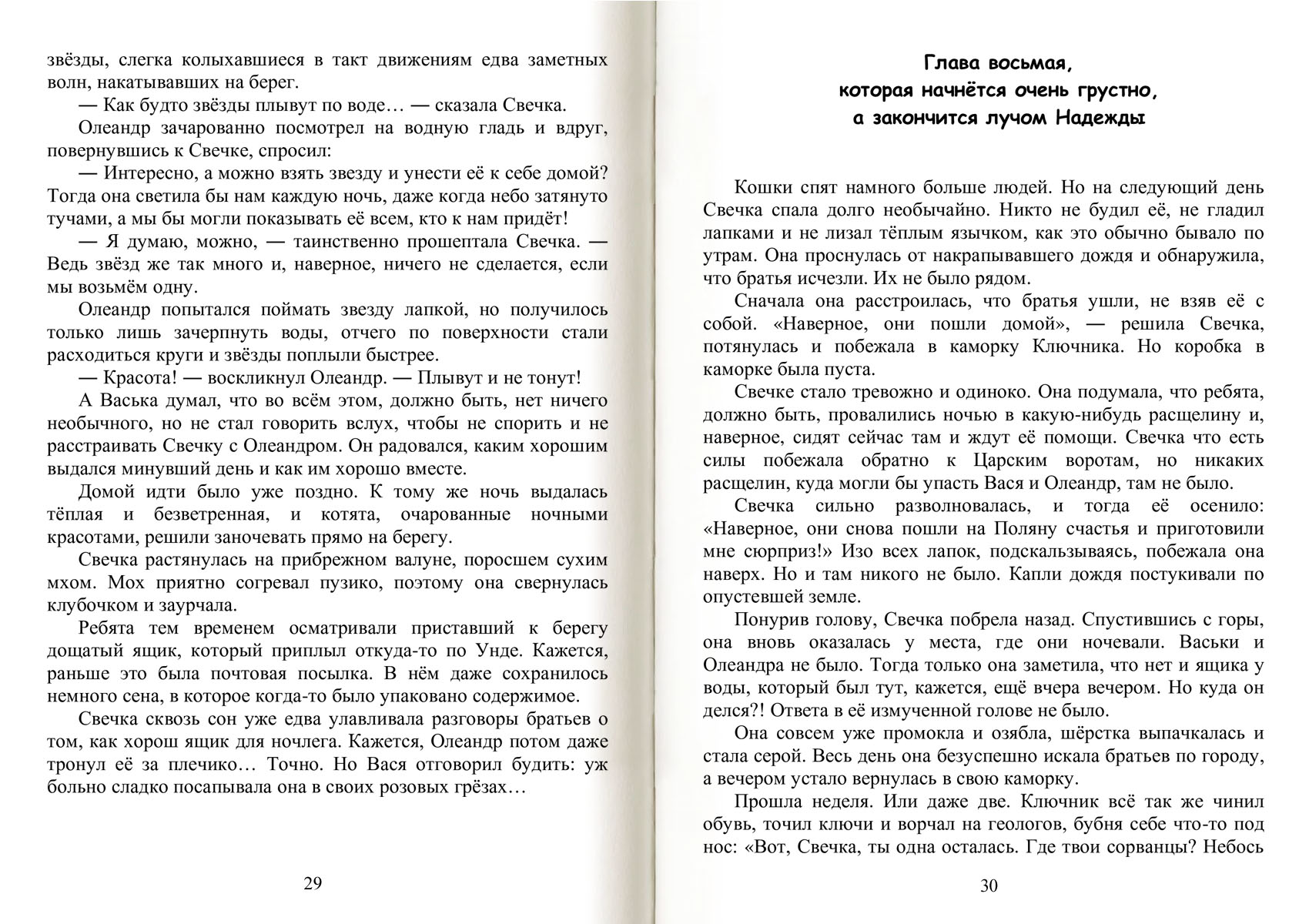 звёзды, слегка колыхавшиеся в такт движениям едва заметных волн, накатывавших на берег.

— Как будто звёзды плывут по воде… — сказала Свечка.

Олеандр зачарованно посмотрел на водную гладь и вдруг, повернувшись к Свечке, спросил:

— Интересно, а можно взять звезду и унести её к себе домой? Тогда она светила бы нам каждую ночь, даже когда небо затянуто тучами, а мы бы могли показывать её всем, кто к нам придёт!

— Я думаю, можно, — таинственно прошептала Свечка. — Ведь звёзд же так много и, наверное, ничего не сделается, если мы возьмём одну.

Олеандр попытался поймать звезду лапкой, но получилось только лишь зачерпнуть воды, отчего по поверхности стали расходиться круги и звёзды поплыли быстрее.

— Красота! — воскликнул Олеандр. — Плывут и не тонут!

А Васька думал, что во всём этом, должно быть, нет ничего необычного, но не стал говорить вслух, чтобы не спорить и не расстраивать Свечку с Олеандром. Он радовался, каким хорошим выдался минувший день и как им хорошо вместе.

Домой идти было уже поздно. К тому же ночь выдалась тёплая и безветренная, и котята, очарованные ночными красотами, решили заночевать прямо на берегу.

Свечка растянулась на прибрежном валуне, поросшем сухим мхом. Мох приятно согревал пузико, поэтому она свернулась клубочком и заурчала.

Ребята тем временем осматривали приставший к берегу дощатый ящик, который приплыл откуда-то по Унде. Кажется, раньше это была почтовая посылка. В нём даже сохранилось немного сена, в которое когда-то было упаковано содержимое.

Свечка сквозь сон уже едва улавливала разговоры братьев о том, как хорош ящик для ночлега. Кажется, Олеандр потом даже тронул её за плечико… Точно. Но Вася отговорил будить: уж больно сладко посапывала она в своих розовых грёзах…

29

Глава восьмая,
которая начнётся очень грустно,
а закончится лучом Надежды

Кошки спят намного больше людей. Но на следующий день Свечка спала долго необычайно. Никто не будил её, не гладил лапками и не лизал тёплым язычком, как это обычно бывало по утрам. Она проснулась от накрапывавшего дождя и обнаружила, что братья исчезли. Их не было рядом.

Сначала она расстроилась, что братья ушли, не взяв её с собой. «Наверное, они пошли домой», — решила Свечка, потянулась и побежала в каморку Ключника. Но коробка в каморке была пуста.

Свечке стало тревожно и одиноко. Она подумала, что ребята, должно быть, провалились ночью в какую-нибудь расщелину и, наверное, сидят сейчас там и ждут её помощи. Свечка что есть силы побежала обратно к Царским воротам, но никаких расщелин, куда могли бы упасть Вася и Олеандр, там не было.

Свечка сильно разволновалась, и тогда её осенило: «Наверное, они снова пошли на Поляну счастья и приготовили мне сюрприз!» Изо всех лапок, подскальзываясь, побежала она наверх. Но и там никого не было. Капли дождя постукивали по опустевшей земле.

Понурив голову, Свечка побрела назад. Спустившись с горы, она вновь оказалась у места, где они ночевали. Васьки и Олеандра не было. Тогда только она заметила, что нет и ящика у воды, который был тут, кажется, ещё вчера вечером. Но куда он делся?! Ответа в её измученной голове не было.

Она совсем уже промокла и озябла, шёрстка выпачкалась и стала серой. Весь день она безуспешно искала братьев по городу, а вечером устало вернулась в свою каморку.

Прошла неделя. Или даже две. Ключник всё так же чинил обувь, точил ключи и ворчал на геологов, бубня себе что-то под нос: «Вот, Свечка, ты одна осталась. Где твои сорванцы? Небось

30